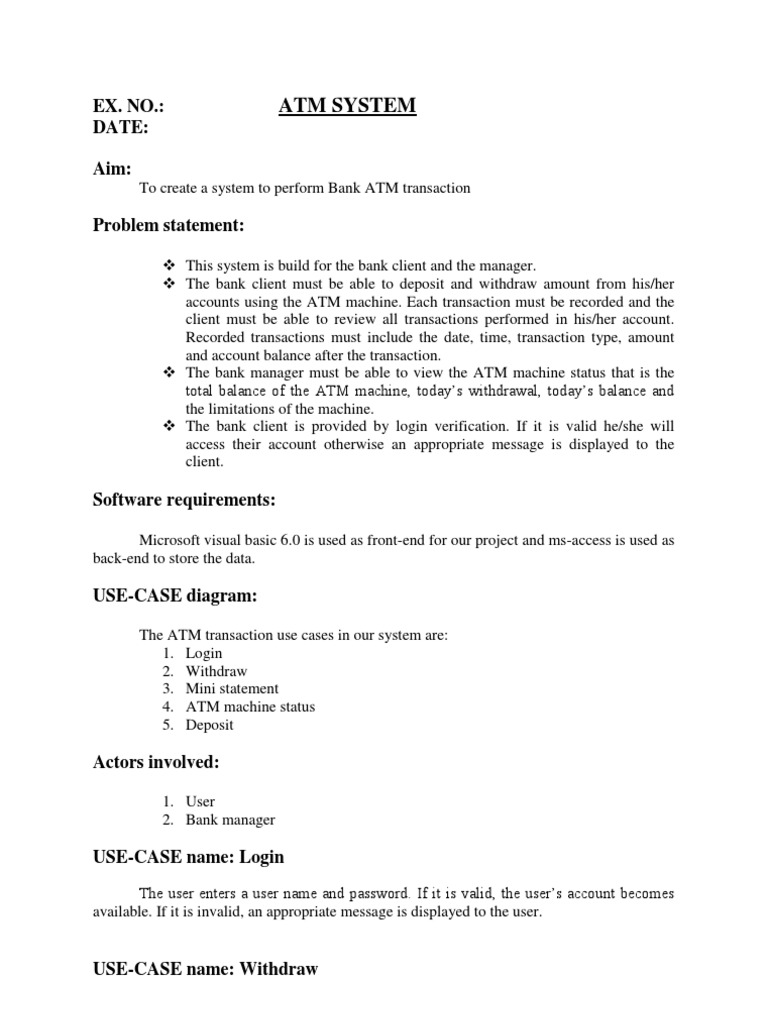 EX. NO.: ATM SYSTEM
DATE:

Aim:
To create a system to perform Bank ATM transaction

Problem statement:

❖ This system is build for the bank client and the manager.
❖ The bank client must be able to deposit and withdraw amount from his/her accounts using the ATM machine. Each transaction must be recorded and the client must be able to review all transactions performed in his/her account. Recorded transactions must include the date, time, transaction type, amount and account balance after the transaction.
❖ The bank manager must be able to view the ATM machine status that is the total balance of the ATM machine, today's withdrawal, today's balance and the limitations of the machine.
❖ The bank client is provided by login verification. If it is valid he/she will access their account otherwise an appropriate message is displayed to the client.

Software requirements:

Microsoft visual basic 6.0 is used as front-end for our project and ms-access is used as back-end to store the data.

USE-CASE diagram:

The ATM transaction use cases in our system are:
1. Login
2. Withdraw
3. Mini statement
4. ATM machine status
5. Deposit

Actors involved:

1. User
2. Bank manager

USE-CASE name: Login

The user enters a user name and password. If it is valid, the user's account becomes available. If it is invalid, an appropriate message is displayed to the user.

USE-CASE name: Withdraw